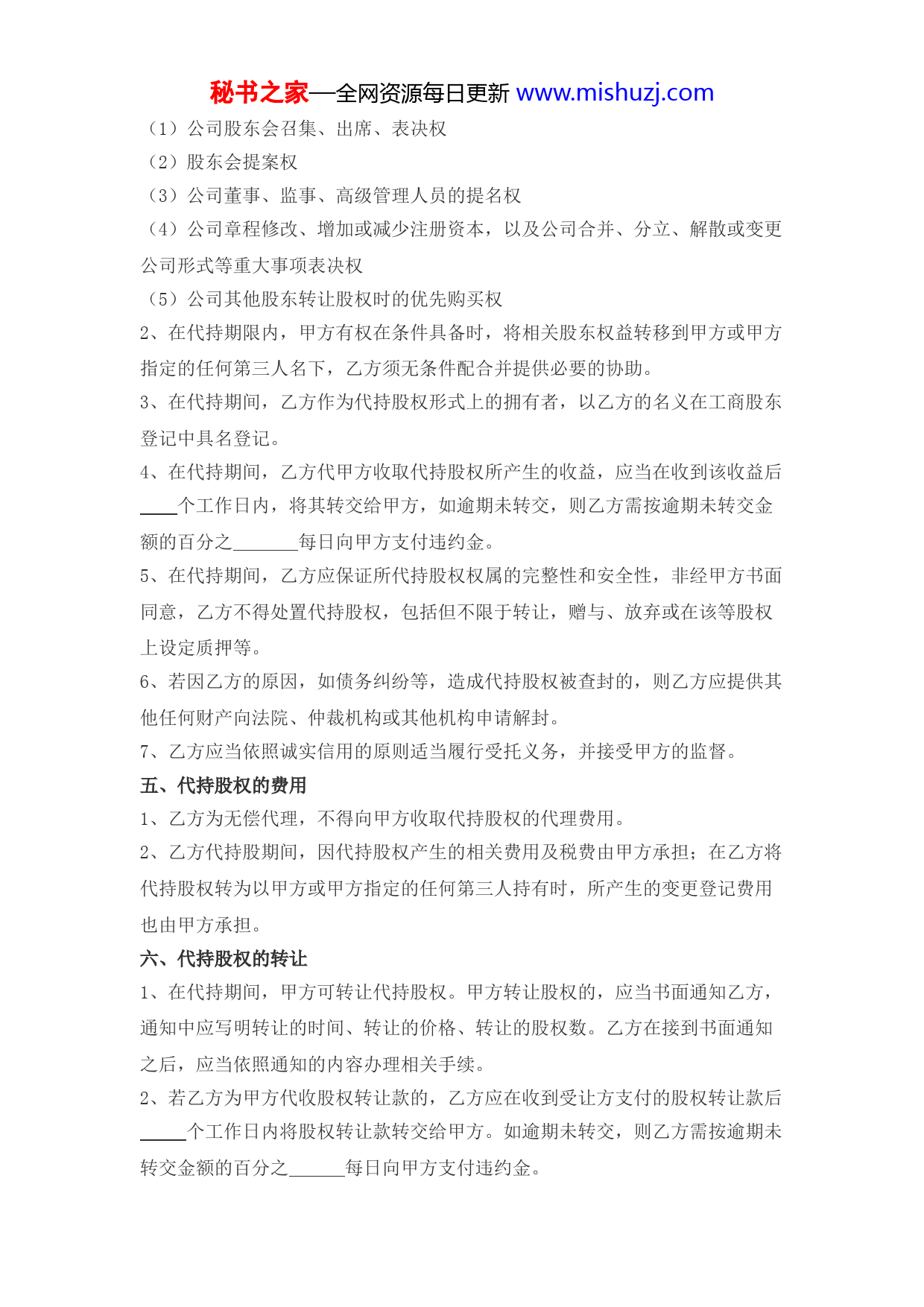 秘书之家—全网资源每日更新 www.mishuzj.com

（1）公司股东会召集、出席、表决权

（2）股东会提案权

（3）公司董事、监事、高级管理人员的提名权

（4）公司章程修改、增加或减少注册资本，以及公司合并、分立、解散或变更公司形式等重大事项表决权

（5）公司其他股东转让股权时的优先购买权

2、在代持期限内，甲方有权在条件具备时，将相关股东权益转移到甲方或甲方指定的任何第三人名下，乙方须无条件配合并提供必要的协助。

3、在代持期间，乙方作为代持股权形式上的拥有者，以乙方的名义在工商股东登记中具名登记。

4、在代持期间，乙方代甲方收取代持股权所产生的收益，应当在收到该收益后____个工作日内，将其转交给甲方，如逾期未转交，则乙方需按逾期未转交金额的百分之_______每日向甲方支付违约金。

5、在代持期间，乙方应保证所代持股权权属的完整性和安全性，非经甲方书面同意，乙方不得处置代持股权，包括但不限于转让，赠与、放弃或在该等股权上设定质押等。

6、若因乙方的原因，如债务纠纷等，造成代持股权被查封的，则乙方应提供其他任何财产向法院、仲裁机构或其他机构申请解封。

7、乙方应当依照诚实信用的原则适当履行受托义务，并接受甲方的监督。

五、代持股权的费用

1、乙方为无偿代理，不得向甲方收取代持股权的代理费用。

2、乙方代持股期间，因代持股权产生的相关费用及税费由甲方承担；在乙方将代持股权转为以甲方或甲方指定的任何第三人持有时，所产生的变更登记费用也由甲方承担。

六、代持股权的转让

1、在代持期间，甲方可转让代持股权。甲方转让股权的，应当书面通知乙方，通知中应写明转让的时间、转让的价格、转让的股权数。乙方在接到书面通知之后，应当依照通知的内容办理相关手续。

2、若乙方为甲方代收股权转让款的，乙方应在收到受让方支付的股权转让款后_____个工作日内将股权转让款转交给甲方。如逾期未转交，则乙方需按逾期未转交金额的百分之______每日向甲方支付违约金。